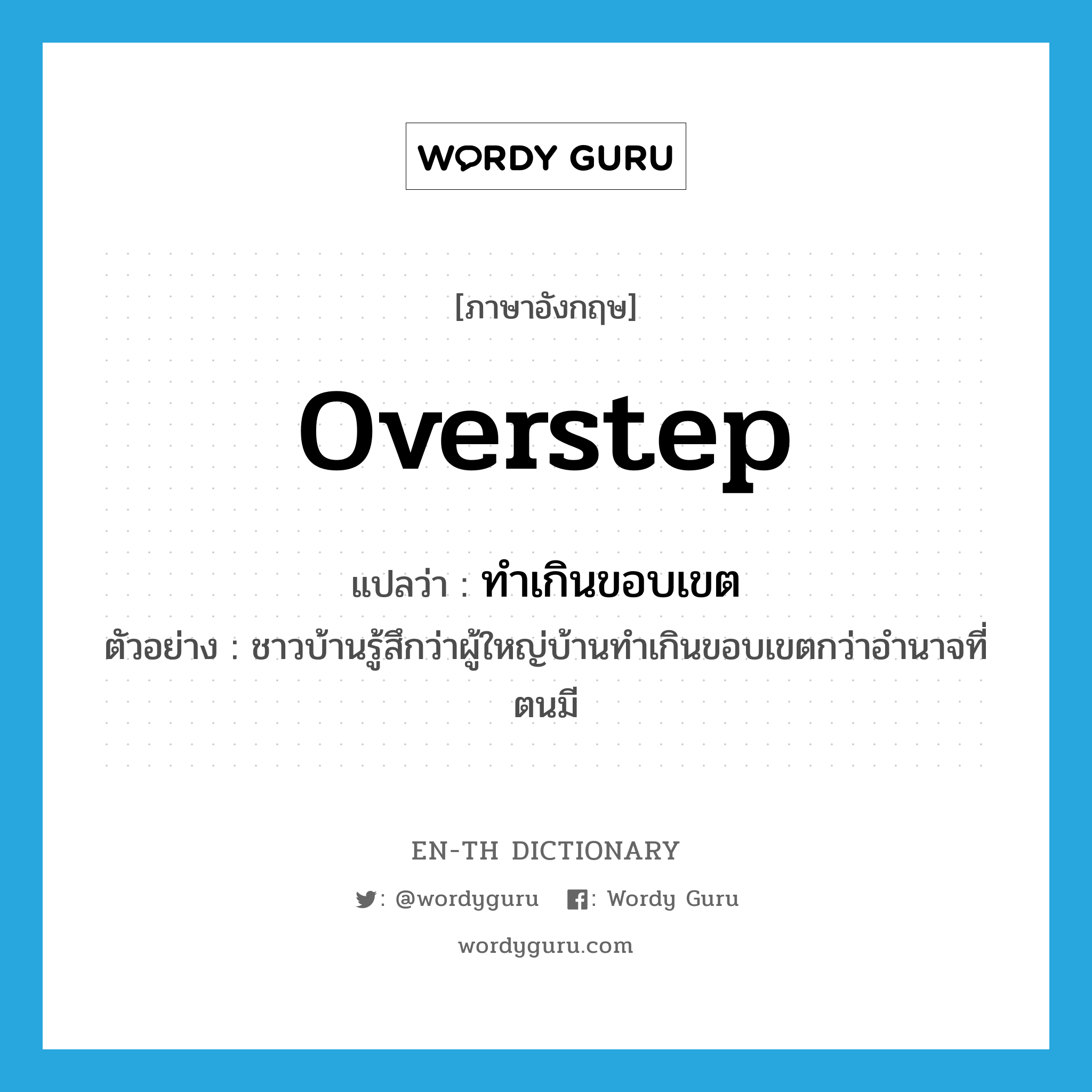 WORDY GURU

[ภาษาอังกฤษ]

overstep

แปลว่า : ทำเกินขอบเขต

ตัวอย่าง : ชาวบ้านรู้สึกว่าผู้ใหญ่บ้านทำเกินขอบเขตกว่าอำนาจที่ตนมี

EN-TH DICTIONARY

: @wordyguru : Wordy Guru

wordyguru.com